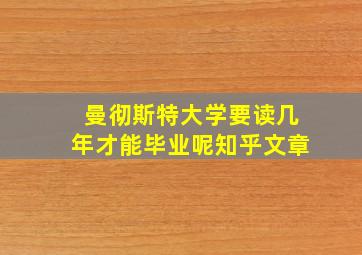 曼彻斯特大学要读几年才能毕业呢知乎文章